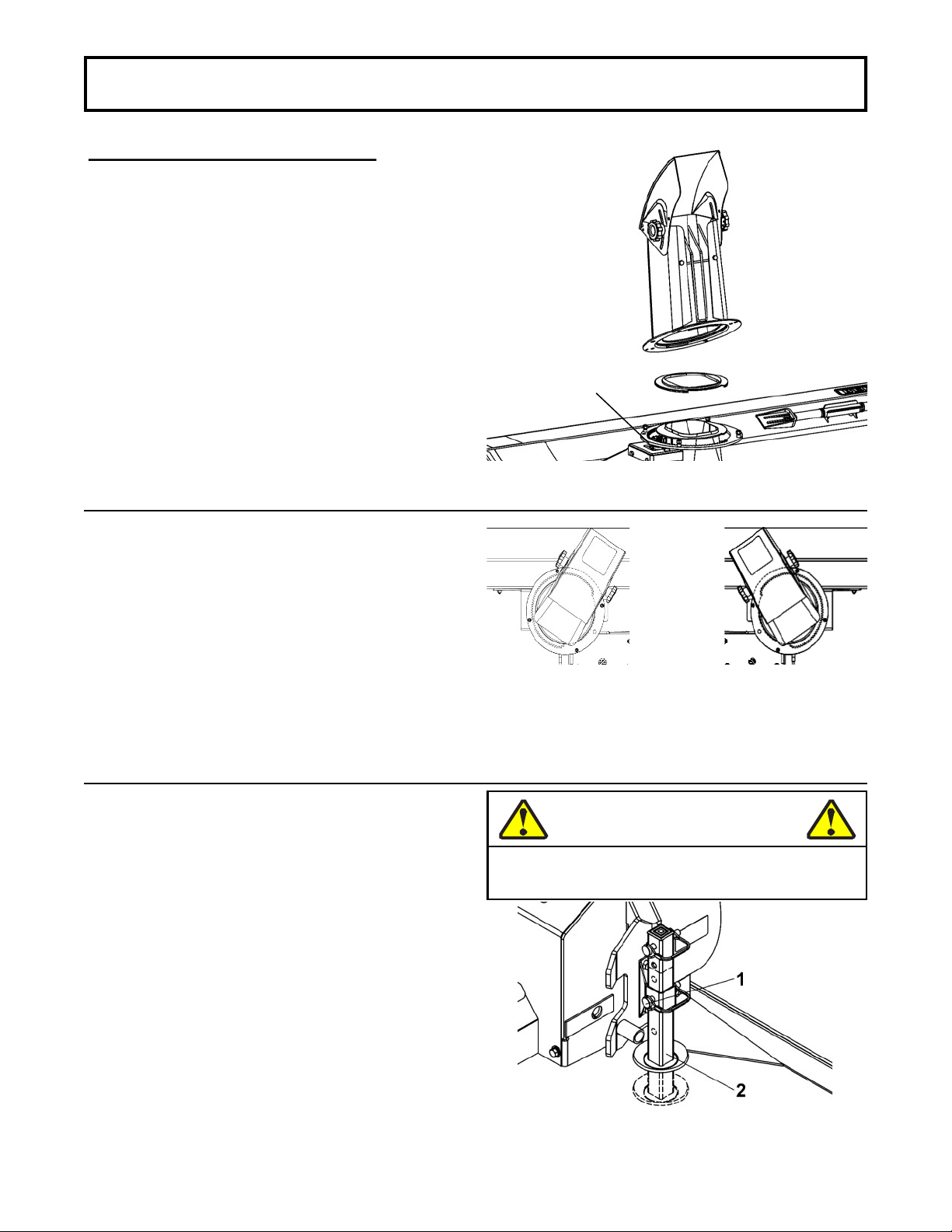 1

2